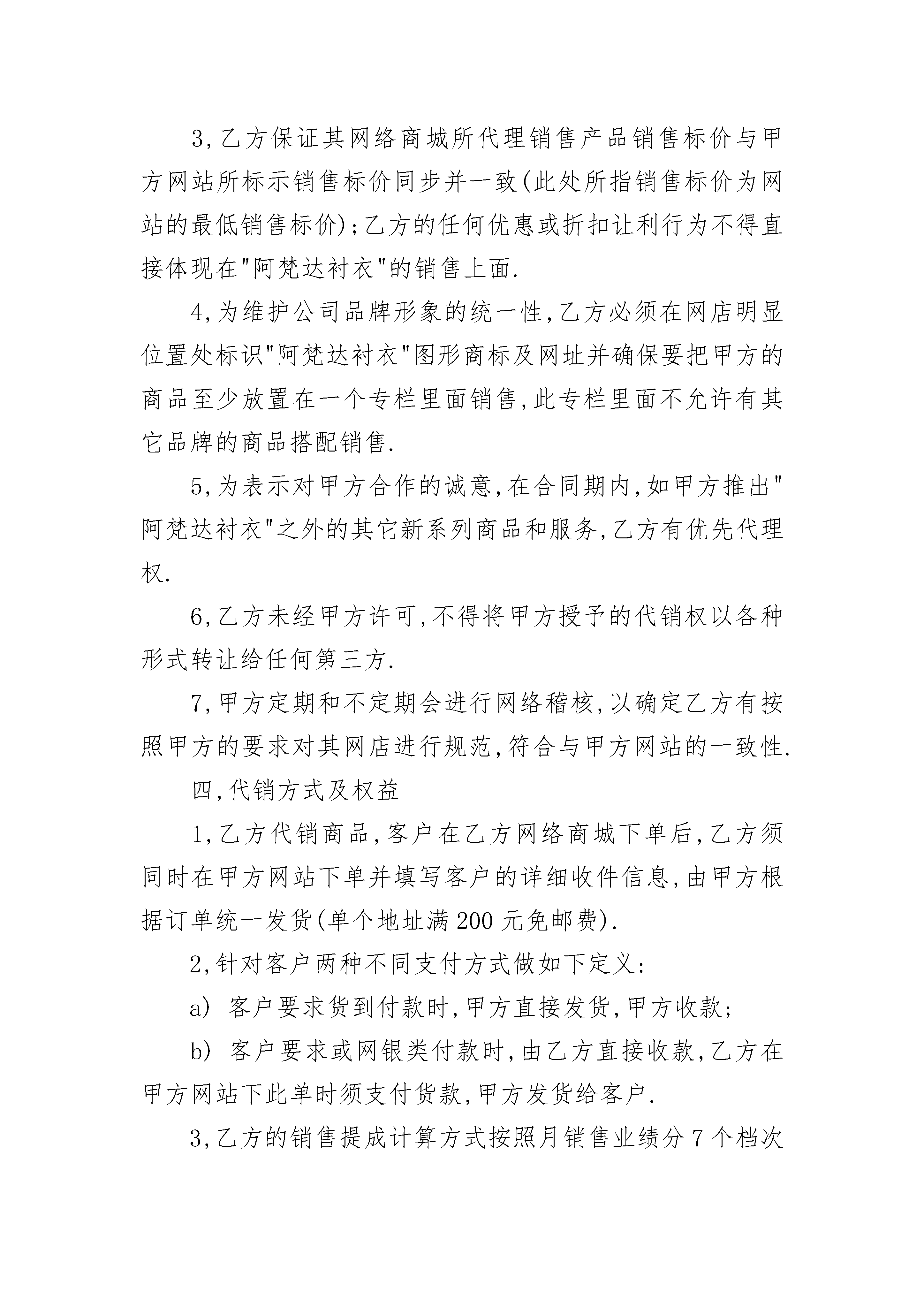 3,乙方保证其网络商城所代理销售产品销售标价与甲方网站所标示销售标价同步并一致(此处所指销售标价为网站的最低销售标价);乙方的任何优惠或折扣让利行为不得直接体现在"阿梵达衬衣"的销售上面.

4,为维护公司品牌形象的统一性,乙方必须在网店明显位置处标识"阿梵达衬衣"图形商标及网址并确保要把甲方的商品至少放置在一个专栏里面销售,此专栏里面不允许有其它品牌的商品搭配销售.

5,为表示对甲方合作的诚意,在合同期内,如甲方推出"阿梵达衬衣"之外的其它新系列商品和服务,乙方有优先代理权.

6,乙方未经甲方许可,不得将甲方授予的代销权以各种形式转让给任何第三方.

7,甲方定期和不定期会进行网络稽核,以确定乙方有按照甲方的要求对其网店进行规范,符合与甲方网站的一致性.

四,代销方式及权益

1,乙方代销商品,客户在乙方网络商城下单后,乙方须同时在甲方网站下单并填写客户的详细收件信息,由甲方根据订单统一发货(单个地址满 200 元免邮费).

2,针对客户两种不同支付方式做如下定义:

a) 客户要求货到付款时,甲方直接发货,甲方收款;

b) 客户要求或网银类付款时,由乙方直接收款,乙方在甲方网站下此单时须支付货款,甲方发货给客户.

3,乙方的销售提成计算方式按照月销售业绩分 7 个档次